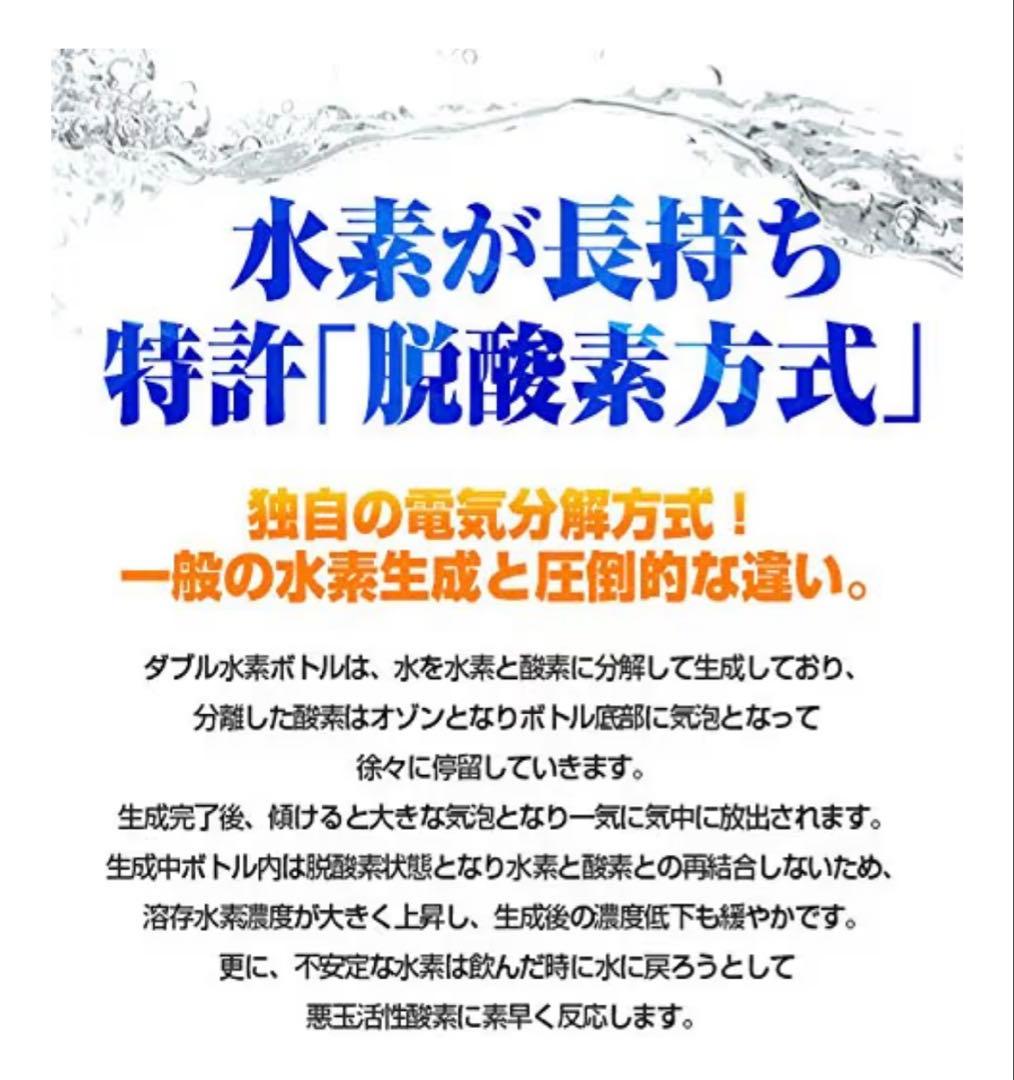 水素が長持ち
特許「脱酸素方式」

独自の電気分解方式！
一般の水素生成と圧倒的な違い。

ダブル水素ボトルは、水を水素と酸素に分解して生成しており、
分離した酸素はオゾンとなりボトル底部に気泡となって
徐々に停留していきます。
生成完了後、傾けると大きな気泡となり一気に気中に放出されます。
生成中ボトル内は脱酸素状態となり水素と酸素との再結合しないため、
溶存水素濃度が大きく上昇し、生成後の濃度低下も緩やかです。
更に、不安定な水素は飲んだ時に水に戻ろうとして
悪玉活性酸素に素早く反応します。